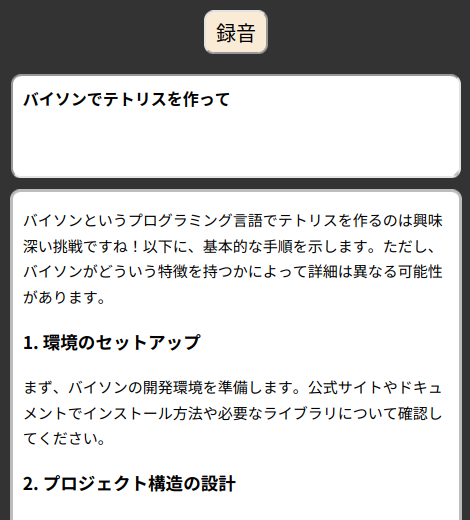 録音

バイソンでテトリスを作って

バイソンというプログラミング言語でテトリスを作るのは興味深い挑戦ですね！以下に、基本的な手順を示します。ただし、バイソンがどういう特徴を持つかによって詳細は異なる可能性があります。

1. 環境のセットアップ

まず、バイソンの開発環境を準備します。公式サイトやドキュメントでインストール方法や必要なライブラリについて確認してください。

2. プロジェクト構造の設計